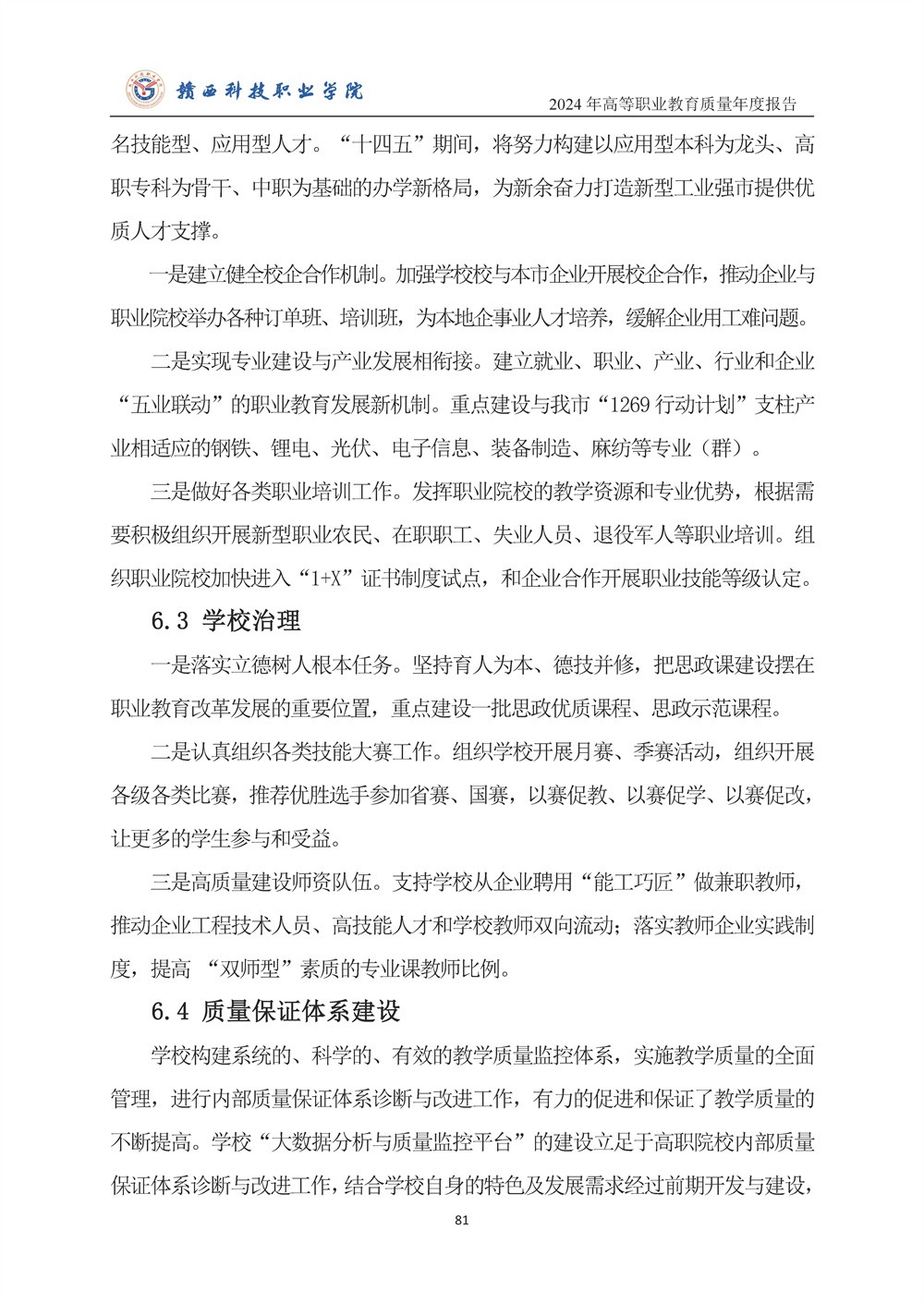 赣西科技职业学院

2024 年高等职业教育质量年度报告

名技能型、应用型人才。“十四五”期间，将努力构建以应用型本科为龙头、高职专科为骨干、中职为基础的办学新格局，为新余奋力打造新型工业强市提供优质人才支撑。

一是建立健全校企合作机制。加强学校校与本市企业开展校企合作，推动企业与职业院校举办各种订单班、培训班，为本地企事业人才培养，缓解企业用工难问题。

二是实现专业建设与产业发展相衔接。建立就业、职业、产业、行业和企业“五业联动”的职业教育发展新机制。重点建设与我市“1269 行动计划”支柱产业相适应的钢铁、锂电、光伏、电子信息、装备制造、麻纺等专业（群）。

三是做好各类职业培训工作。发挥职业院校的教学资源和专业优势，根据需要积极组织开展新型职业农民、在职职工、失业人员、退役军人等职业培训。组织职业院校加快进入“1+X”证书制度试点，和企业合作开展职业技能等级认定。

6.3 学校治理

一是落实立德树人根本任务。坚持育人为本、德技并修，把思政课建设摆在职业教育改革发展的重要位置，重点建设一批思政优质课程、思政示范课程。

二是认真组织各类技能大赛工作。组织学校开展月赛、季赛活动，组织开展各级各类比赛，推荐优胜选手参加省赛、国赛，以赛促教、以赛促学、以赛促改，让更多的学生参与和受益。

三是高质量建设师资队伍。支持学校从企业聘用“能工巧匠”做兼职教师，推动企业工程技术人员、高技能人才和学校教师双向流动；落实教师企业实践制度，提高 “双师型”素质的专业课教师比例。

6.4 质量保证体系建设

学校构建系统的、科学的、有效的教学质量监控体系，实施教学质量的全面管理，进行内部质量保证体系诊断与改进工作，有力的促进和保证了教学质量的不断提高。学校“大数据分析与质量监控平台”的建设立足于高职院校内部质量保证体系诊断与改进工作，结合学校自身的特色及发展需求经过前期开发与建设，

81